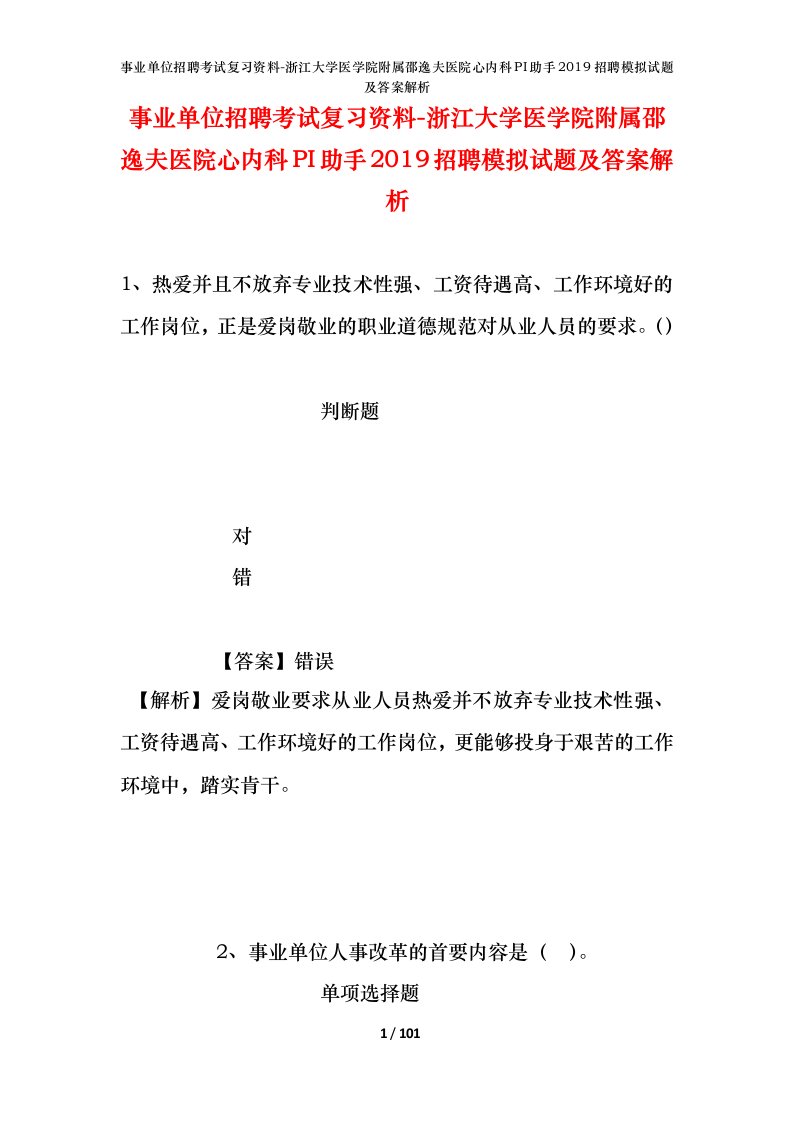 事业单位招聘考试复习资料-浙江大学医学院附属邵逸夫医院心内科PI助手2019招聘模拟试题及答案解析

事业单位招聘考试复习资料-浙江大学医学院附属邵逸夫医院心内科PI助手2019招聘模拟试题及答案解析

1、热爱并且不放弃专业技术性强、工资待遇高、工作环境好的工作岗位，正是爱岗敬业的职业道德规范对从业人员的要求。()

判断题

对

错

【答案】错误

【解析】爱岗敬业要求从业人员热爱并不放弃专业技术性强、工资待遇高、工作环境好的工作岗位，更能够投身于艰苦的工作环境中，踏实肯干。

2、事业单位人事改革的首要内容是（ ）。

单项选择题

1 / 101